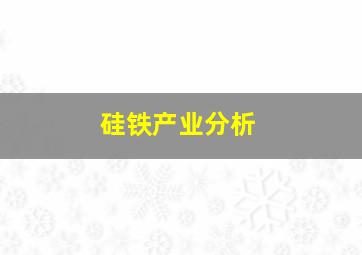 硅铁产业分析